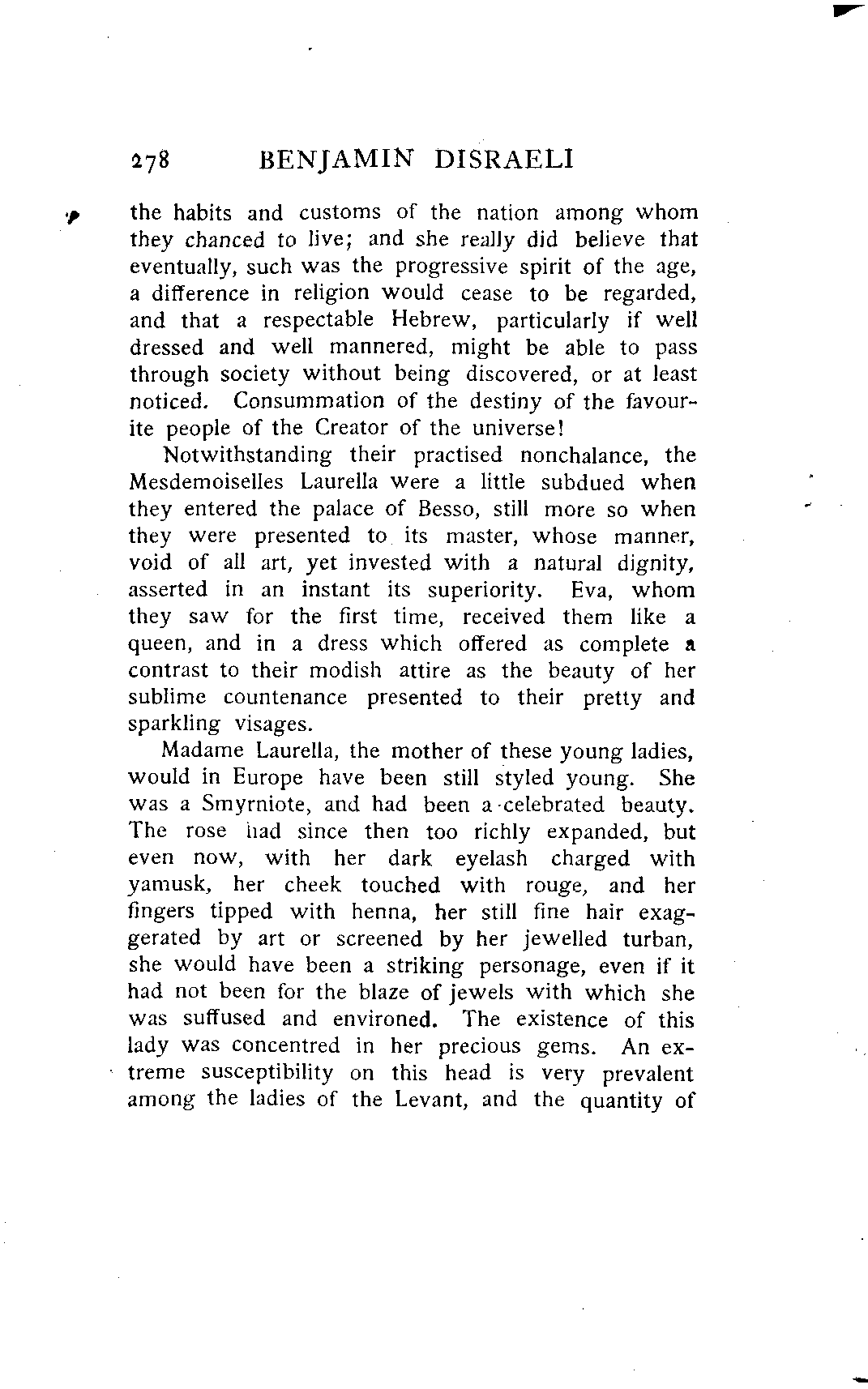 278 BENJAMIN DISRAELI

the habits and customs of the nation among whom they chanced to live; and she really did believe that eventually, such was the progressive spirit of the age, a difference in religion would cease to be regarded, and that a respectable Hebrew, particularly if well dressed and well mannered, might be able to pass through society without being discovered, or at least noticed. Consummation of the destiny of the favourite people of the Creator of the universe!

Notwithstanding their practised nonchalance, the Mesdemoiselles Laurella were a little subdued when they entered the palace of Besso, still more so when they were presented to its master, whose manner, void of all art, yet invested with a natural dignity, asserted in an instant its superiority. Eva, whom they saw for the first time, received them like a queen, and in a dress which offered as complete a contrast to their modish attire as the beauty of her sublime countenance presented to their pretty and sparkling visages.

Madame Laurella, the mother of these young ladies, would in Europe have been still styled young. She was a Smyrniote, and had been a celebrated beauty. The rose had since then too richly expanded, but even now, with her dark eyelash charged with yamusk, her cheek touched with rouge, and her fingers tipped with henna, her still fine hair exaggerated by art or screened by her jewelled turban, she would have been a striking personage, even if it had not been for the blaze of jewels with which she was suffused and environed. The existence of this lady was concentred in her precious gems. An extreme susceptibility on this head is very prevalent among the ladies of the Levant, and the quantity of